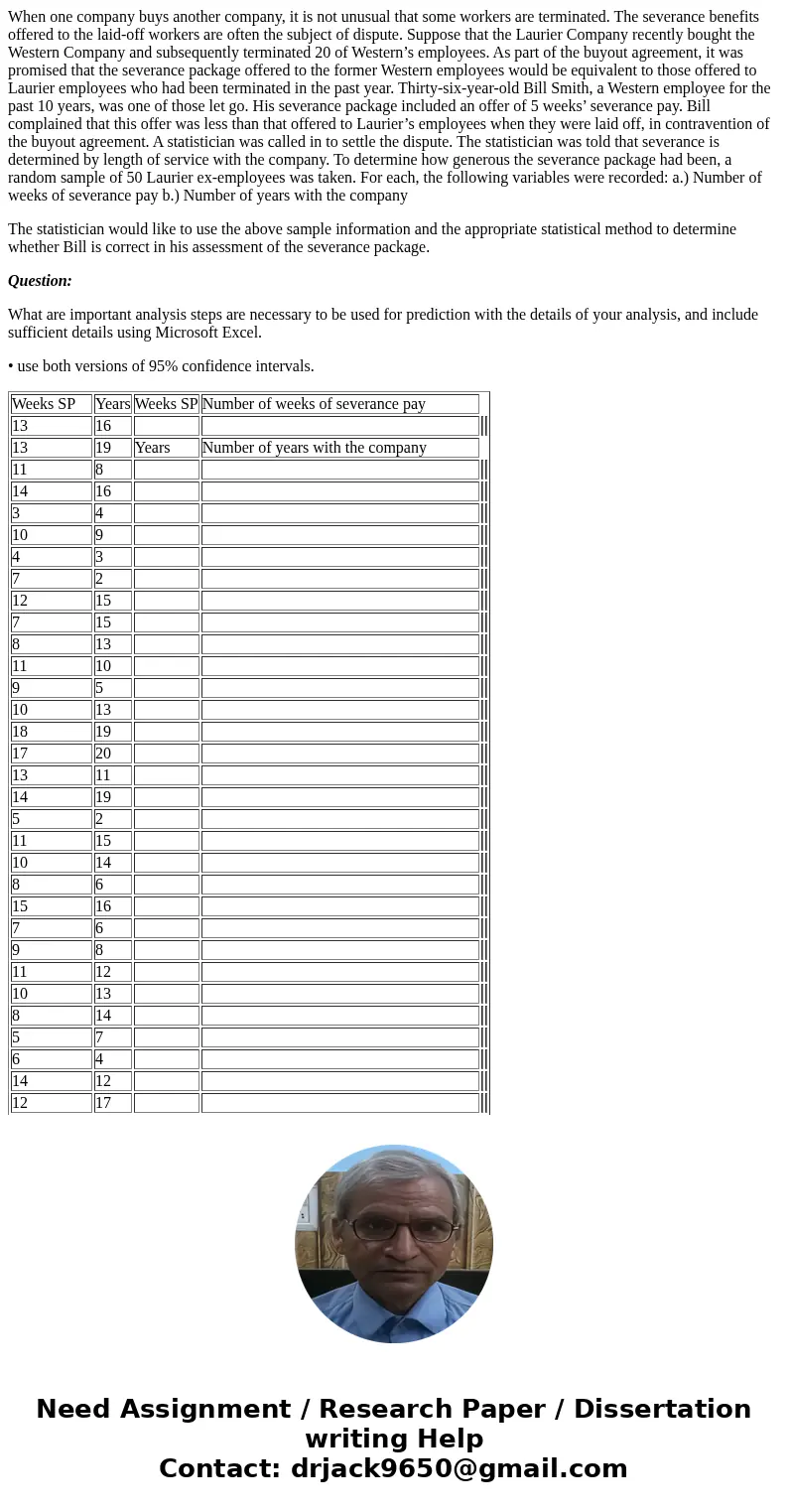 When one company buys another company, it is not unusual that some workers are terminated. The severance benefits offered to the laid-off workers are often the subject of dispute. Suppose that the Laurier Company recently bought the Western Company and subsequently terminated 20 of Western’s employees. As part of the buyout agreement, it was promised that the severance package offered to the former Western employees would be equivalent to those offered to Laurier employees who had been terminated in the past year. Thirty-six-year-old Bill Smith, a Western employee for the past 10 years, was one of those let go. His severance package included an offer of 5 weeks’ severance pay. Bill complained that this offer was less than that offered to Laurier’s employees when they were laid off, in contravention of the buyout agreement. A statistician was called in to settle the dispute. The statistician was told that severance is determined by length of service with the company. To determine how generous the severance package had been, a random sample of 50 Laurier ex-employees was taken. For each, the following variables were recorded: a.) Number of weeks of severance pay b.) Number of years with the company

The statistician would like to use the above sample information and the appropriate statistical method to determine whether Bill is correct in his assessment of the severance package.

Question:

What are important analysis steps are necessary to be used for prediction with the details of your analysis, and include sufficient details using Microsoft Excel.

• use both versions of 95% confidence intervals.

| Weeks SP | Years | Weeks SP | Number of weeks of severance pay |
|---|---|---|---|
| 13 | 16 | | |
| 13 | 19 | Years | Number of years with the company |
| 11 | 8 | | |
| 14 | 16 | | |
| 3 | 4 | | |
| 10 | 9 | | |
| 4 | 3 | | |
| 7 | 2 | | |
| 12 | 15 | | |
| 7 | 15 | | |
| 8 | 13 | | |
| 11 | 10 | | |
| 9 | 5 | | |
| 10 | 13 | | |
| 18 | 19 | | |
| 17 | 20 | | |
| 13 | 11 | | |
| 14 | 19 | | |
| 5 | 2 | | |
| 11 | 15 | | |
| 10 | 14 | | |
| 8 | 6 | | |
| 15 | 16 | | |
| 7 | 6 | | |
| 9 | 8 | | |
| 11 | 12 | | |
| 10 | 13 | | |
| 8 | 14 | | |
| 5 | 7 | | |
| 6 | 4 | | |
| 14 | 12 | | |
| 12 | 17 | | |

Need Assignment / Research Paper / Dissertation writing Help
Contact: drjack9650@gmail.com